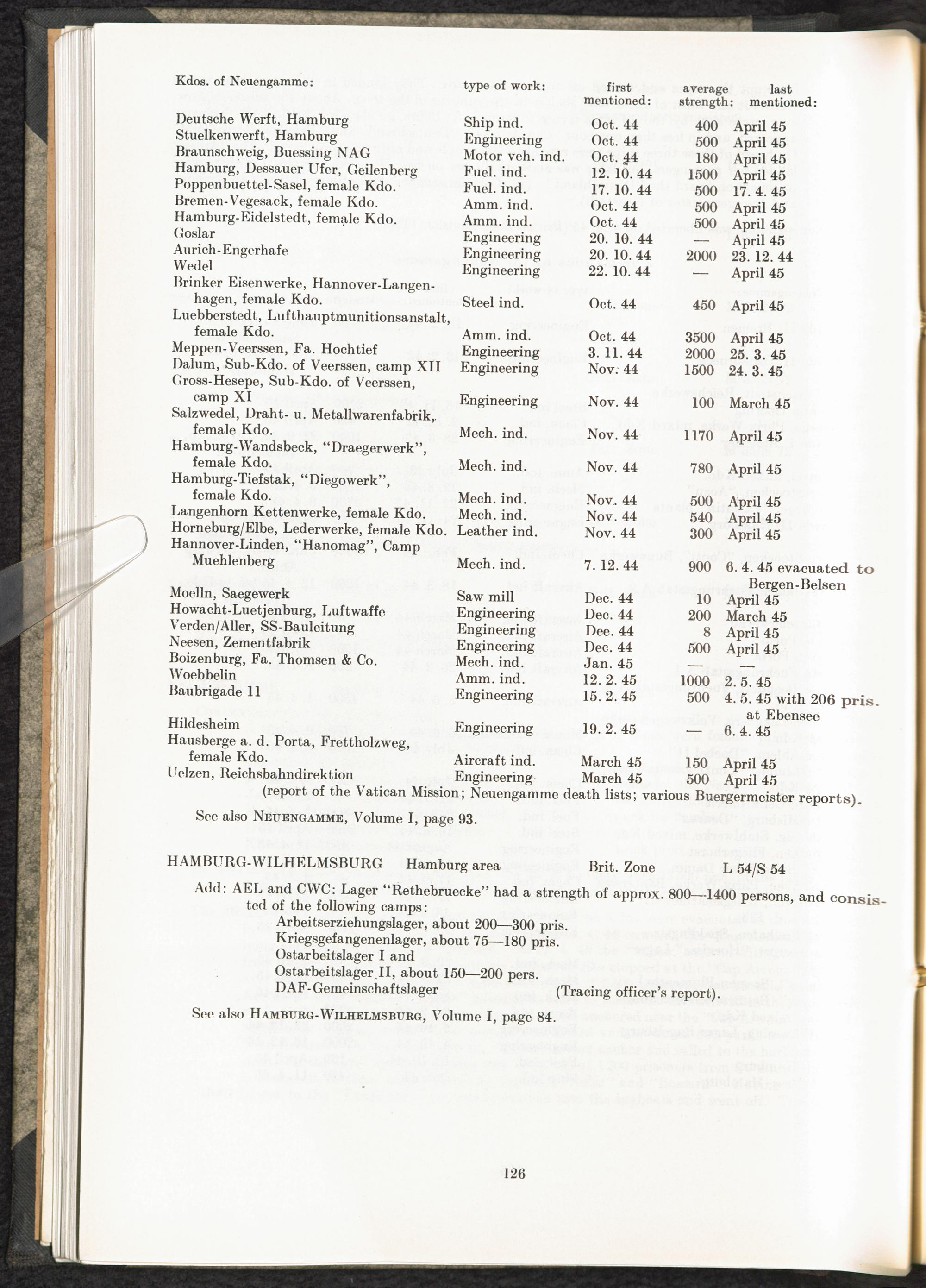 | Kdos. of Neuengamme: | type of work: | first mentioned: | average strength: | last mentioned: |
|---|---|---|---|---|
| Deutsche Werft, Hamburg | Ship ind. | Oct. 44 | 400 | April 45 |
| Stuelkenwerft, Hamburg | Engineering | Oct. 44 | 500 | April 45 |
| Braunschweig, Buessing NAG | Motor veh. ind. | Oct. 44 | 180 | April 45 |
| Hamburg, Dessauer Ufer, Geilenberg | Fuel. ind. | 12. 10. 44 | 1500 | April 45 |
| Poppenbuettel-Sasel, female Kdo. | Fuel. ind. | 17. 10. 44 | 500 | 17. 4. 45 |
| Bremen-Vegesack, female Kdo. | Amm. ind. | Oct. 44 | 500 | April 45 |
| Hamburg-Eidelstedt, female Kdo. | Amm. ind. | Oct. 44 | 500 | April 45 |
| Goslar | Engineering | 20. 10. 44 | — | April 45 |
| Aurich-Engerhafe | Engineering | 20. 10. 44 | 2000 | 23. 12. 44 |
| Wedel | Engineering | 22. 10. 44 | — | April 45 |
| Brinker Eisenwerke, Hannover-Langenhagen, female Kdo. | Steel ind. | Oct. 44 | 450 | April 45 |
| Luebberstedt, Lufthauptmunitionsanstalt, female Kdo. | Amm. ind. | Oct. 44 | 3500 | April 45 |
| Meppen-Veerssen, Fa. Hochtief | Engineering | 3. 11. 44 | 2000 | 25. 3. 45 |
| Dalum, Sub-Kdo. of Veerssen, camp XII | Engineering | Nov. 44 | 1500 | 24. 3. 45 |
| Gross-Hesepe, Sub-Kdo. of Veerssen, camp XI | Engineering | Nov. 44 | 100 | March 45 |
| Salzwedel, Draht- u. Metallwarenfabrik, female Kdo. | Mech. ind. | Nov. 44 | 1170 | April 45 |
| Hamburg-Wandsbeck, "Draegerwerk", female Kdo. | Mech. ind. | Nov. 44 | 780 | April 45 |
| Hamburg-Tiefstak, "Diegowerk", female Kdo. | Mech. ind. | Nov. 44 | 500 | April 45 |
| Langenhorn Kettenwerke, female Kdo. | Mech. ind. | Nov. 44 | 540 | April 45 |
| Horneburg/Elbe, Lederwerke, female Kdo. | Leather ind. | Nov. 44 | 300 | April 45 |
| Hannover-Linden, "Hanomag", Camp Muehlenberg | Mech. ind. | 7. 12. 44 | 900 | 6. 4. 45 evacuated to Bergen-Belsen |
| Moelln, Saegewerk | Saw mill | Dec. 44 | 10 | April 45 |
| Howacht-Luetjenburg, Luftwaffe | Engineering | Dec. 44 | 200 | March 45 |
| Verden/Aller, SS-Bauleitung | Engineering | Dec. 44 | 8 | April 45 |
| Neesen, Zementfabrik | Engineering | Dec. 44 | 500 | April 45 |
| Boizenburg, Fa. Thomsen & Co. | Mech. ind. | Jan. 45 | — | — |
| Woebbelin | Amm. ind. | 12. 2. 45 | 1000 | 2. 5. 45 |
| Baubrigade 11 | Engineering | 15. 2. 45 | 500 | 4. 5. 45 with 206 pris. at Ebensee |
| Hildesheim | Engineering | 19. 2. 45 | — | 6. 4. 45 |
| Hausberge a. d. Porta, Frettholzweg, female Kdo. | Aircraft ind. | March 45 | 150 | April 45 |
| Uelzen, Reichsbahndirektion | Engineering | March 45 | 500 | April 45 |

(report of the Vatican Mission; Neuengamme death lists; various Buergermeister reports).

See also NEUENGAMME, Volume I, page 93.

HAMBURG-WILHELMSBURG Hamburg area Brit. Zone L 54/S 54

Add: AEL and CWC: Lager "Rethebruecke" had a strength of approx. 800—1400 persons, and consisted of the following camps:
Arbeitserziehungslager, about 200—300 pris.
Kriegsgefangenenlager, about 75—180 pris.
Ostarbeitslager I and
Ostarbeitslager II, about 150—200 pers.
DAF-Gemeinschaftslager (Tracing officer's report).

See also HAMBURG-WILHELMSBURG, Volume I, page 84.

126